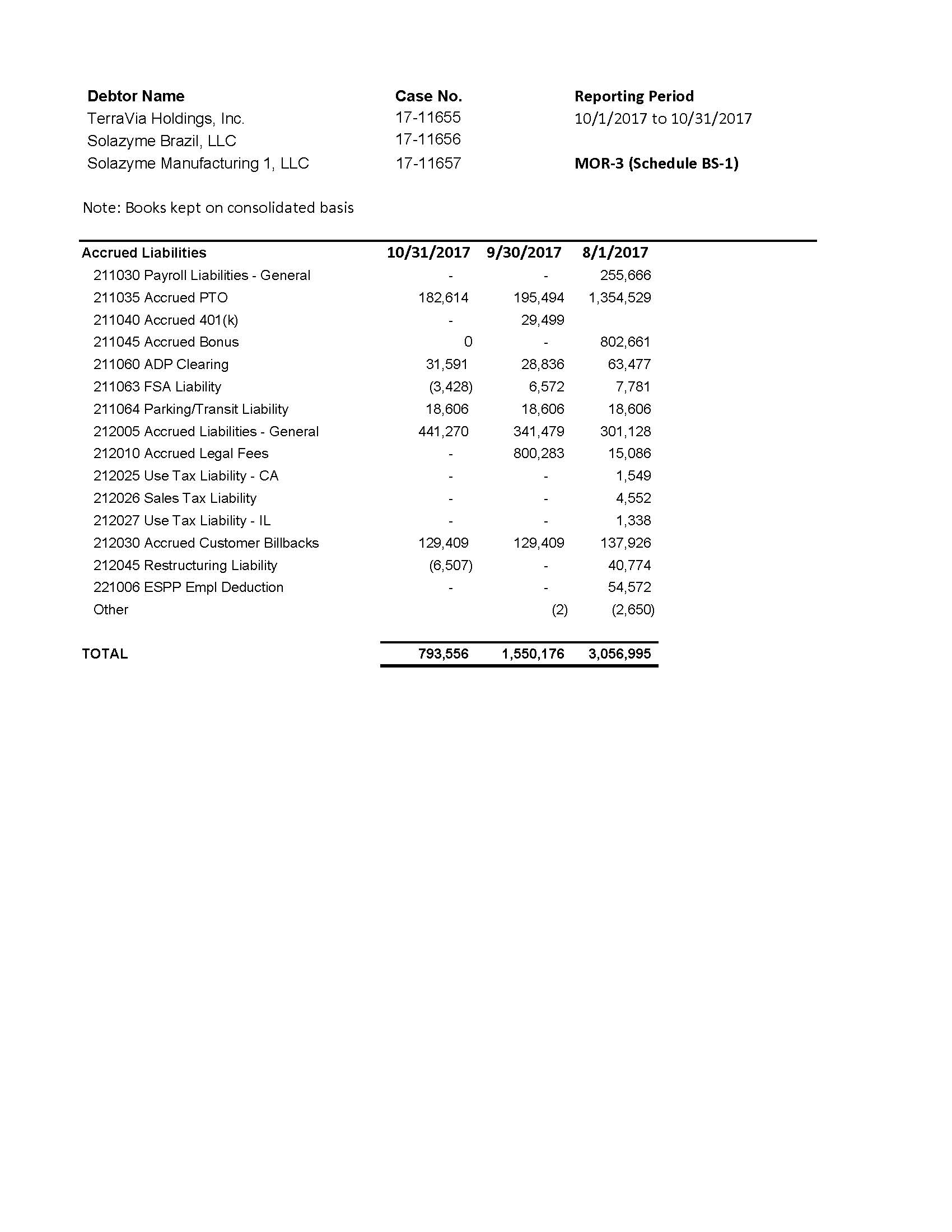 | Debtor Name | Case No. | Reporting Period |
|---|---|---|
| TerraVia Holdings, Inc. | 17-11655 | 10/1/2017 to 10/31/2017 |
| Solazyme Brazil, LLC | 17-11656 | |
| Solazyme Manufacturing 1, LLC | 17-11657 | MOR-3 (Schedule BS-1) |

Note: Books kept on consolidated basis

| Accrued Liabilities | 10/31/2017 | 9/30/2017 | 8/1/2017 |
|---|---|---|---|
| 211030 Payroll Liabilities - General | - | - | 255,666 |
| 211035 Accrued PTO | 182,614 | 195,494 | 1,354,529 |
| 211040 Accrued 401(k) | - | 29,499 | |
| 211045 Accrued Bonus | 0 | - | 802,661 |
| 211060 ADP Clearing | 31,591 | 28,836 | 63,477 |
| 211063 FSA Liability | (3,428) | 6,572 | 7,781 |
| 211064 Parking/Transit Liability | 18,606 | 18,606 | 18,606 |
| 212005 Accrued Liabilities - General | 441,270 | 341,479 | 301,128 |
| 212010 Accrued Legal Fees | - | 800,283 | 15,086 |
| 212025 Use Tax Liability - CA | - | - | 1,549 |
| 212026 Sales Tax Liability | - | - | 4,552 |
| 212027 Use Tax Liability - IL | - | - | 1,338 |
| 212030 Accrued Customer Billbacks | 129,409 | 129,409 | 137,926 |
| 212045 Restructuring Liability | (6,507) | - | 40,774 |
| 221006 ESPP Empl Deduction | - | - | 54,572 |
| Other | | (2) | (2,650) |
| TOTAL | 793,556 | 1,550,176 | 3,056,995 |